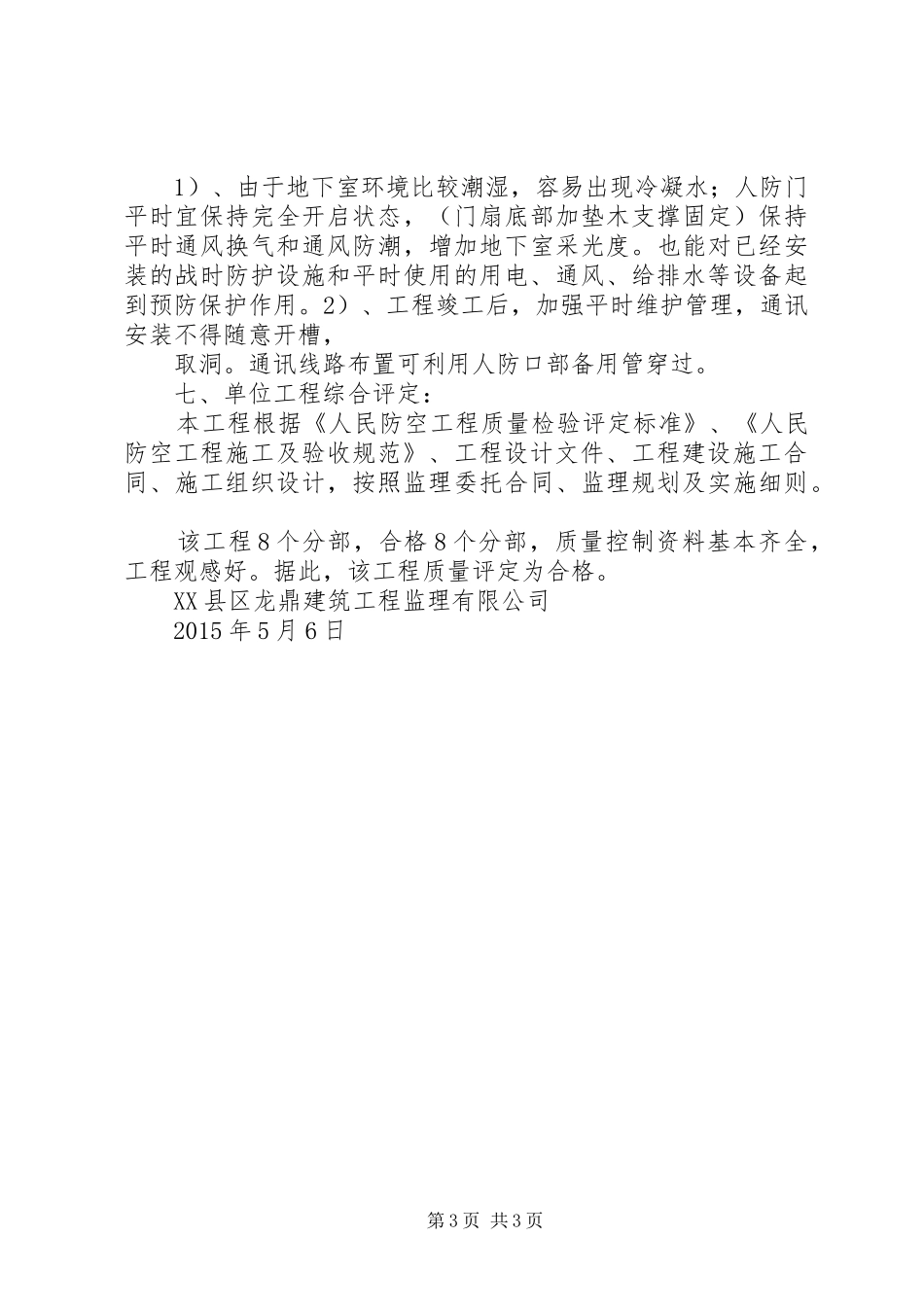 1）、由于地下室环境比较潮湿，容易出现冷凝水；人防门平时宜保持完全开启状态，（门扇底部加垫木支撑固定）保持平时通风换气和通风防潮，增加地下室采光度。也能对已经安装的战时防护设施和平时使用的用电、通风、给排水等设备起到预防保护作用。2）、工程竣工后，加强平时维护管理，通讯安装不得随意开槽，

取洞。通讯线路布置可利用人防口部备用管穿过。

七、单位工程综合评定：

本工程根据《人民防空工程质量检验评定标准》、《人民防空工程施工及验收规范》、工程设计文件、工程建设施工合同、施工组织设计，按照监理委托合同、监理规划及实施细则。

该工程8个分部，合格8个分部，质量控制资料基本齐全，工程观感好。据此，该工程质量评定为合格。

XX县区龙鼎建筑工程监理有限公司

2015年5月6日

第3页 共3页